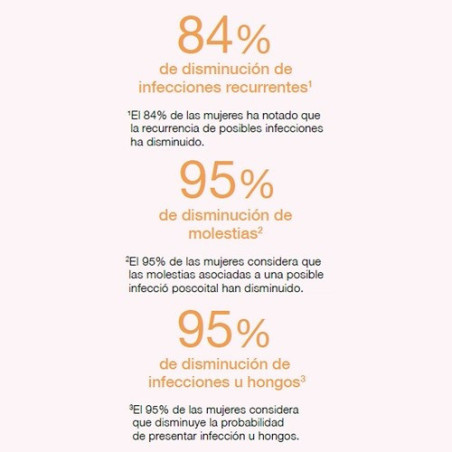 84%

de disminución de infecciones recurrentes$^{1}$

$^{1}$El 84% de las mujeres ha notado que la recurrencia de posibles infecciones ha disminuido.

95%

de disminución de molestias$^{2}$

$^{2}$El 95% de las mujeres considera que las molestias asociadas a una posible infecció poscoital han disminuido.

95%

de disminución de infecciones u hongos$^{3}$

$^{3}$El 95% de las mujeres considera que disminuye la probabilidad de presentar infección u hongos.